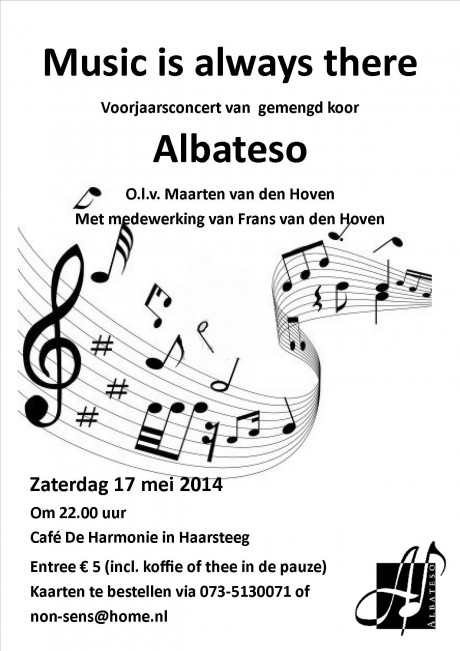 Music is always there

Voorjaarsconcert van gemengd koor

Albateso

O.l.v. Maarten van den Hoven
Met medewerking van Frans van den Hoven

Zaterdag 17 mei 2014
Om 22.00 uur
Café De Harmonie in Haarsteeg
Entree € 5 (incl. koffie of thee in de pauze)
Kaarten te bestellen via 073-5130071 of
non-sens@home.nl

ALBATESO